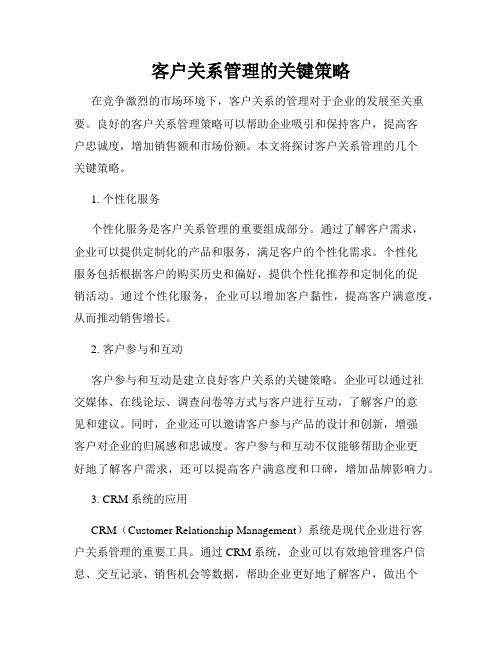 客户关系管理的关键策略

在竞争激烈的市场环境下，客户关系的管理对于企业的发展至关重要。良好的客户关系管理策略可以帮助企业吸引和保持客户，提高客户忠诚度，增加销售额和市场份额。本文将探讨客户关系管理的几个关键策略。

1. 个性化服务

个性化服务是客户关系管理的重要组成部分。通过了解客户需求，企业可以提供定制化的产品和服务，满足客户的个性化需求。个性化服务包括根据客户的购买历史和偏好，提供个性化推荐和定制化的促销活动。通过个性化服务，企业可以增加客户黏性，提高客户满意度，从而推动销售增长。

2. 客户参与和互动

客户参与和互动是建立良好客户关系的关键策略。企业可以通过社交媒体、在线论坛、调查问卷等方式与客户进行互动，了解客户的意见和建议。同时，企业还可以邀请客户参与产品的设计和创新，增强客户对企业的归属感和忠诚度。客户参与和互动不仅能够帮助企业更好地了解客户需求，还可以提高客户满意度和口碑，增加品牌影响力。

3. CRM 系统的应用

CRM（Customer Relationship Management）系统是现代企业进行客户关系管理的重要工具。通过 CRM 系统，企业可以有效地管理客户信息、交互记录、销售机会等数据，帮助企业更好地了解客户，做出个